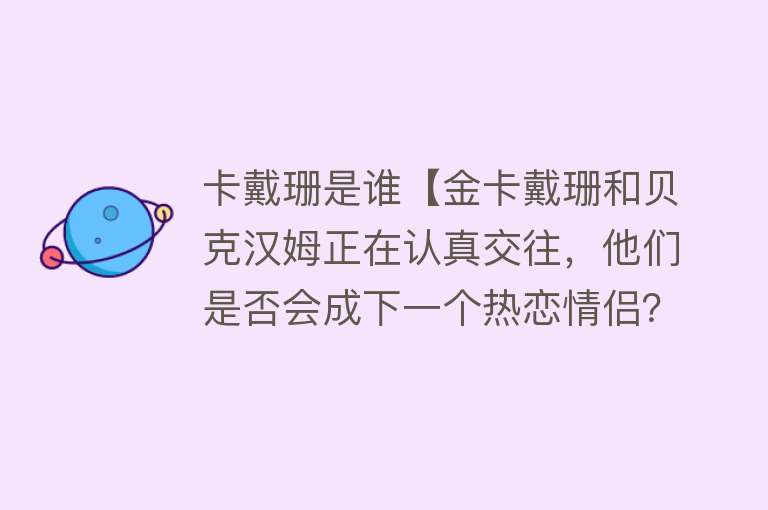 卡戴珊是谁【金卡戴珊和贝克汉姆正在认真交往，他们是否会成下一个热恋情侣?